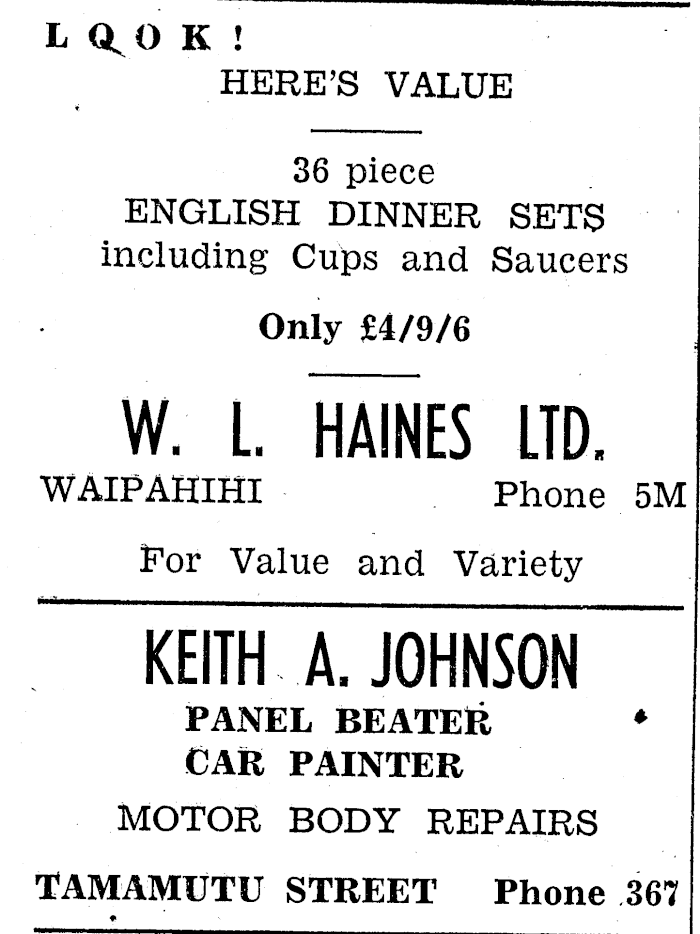 LQOK!
HERE'S VALUE

36 piece
ENGLISH DINNER SETS
including Cups and Saucers

Only £4/9/6

W. L. HAINES LTD.
WAIPAHIHI Phone 5M

For Value and Variety

KEITH A. JOHNSON
PANEL BEATER
CAR PAINTER
MOTOR BODY REPAIRS

TAMAMUTU STREET Phone 367